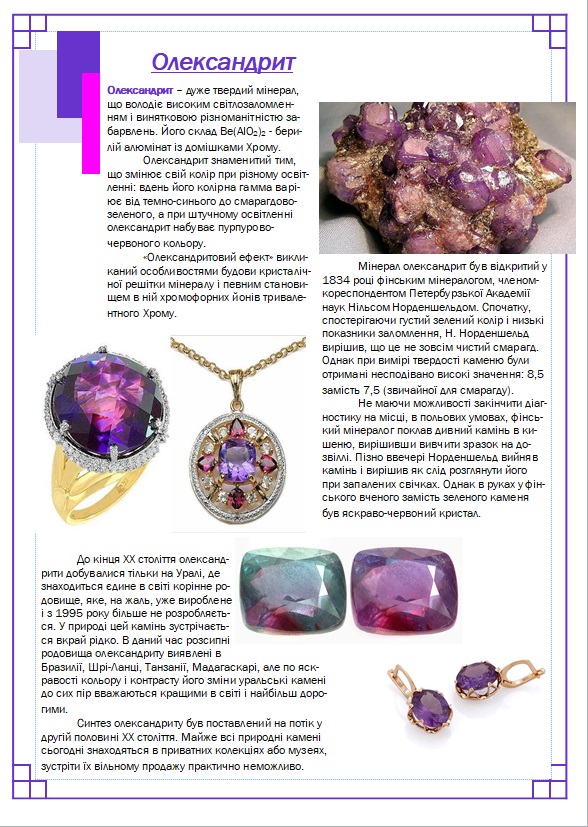 Олександрит

Олександрит – дуже твердий мінерал, що володіє високим світлозаломленням і винятковою різноманітністю забарвлень. Його склад $Be(AlO_2)_2$ - берилій алюмінат із домішками Хрому.

Олександрит знаменитий тим, що змінює свій колір при різному освітленні: вдень його колірна гамма варіює від темно-синього до смарагдово-зеленого, а при штучному освітленні олександрит набуває пурпурово-червоного кольору.

«Олександритовий ефект» викликаний особливостями будови кристалічної решітки мінералу і певним становищем в ній хромофорних йонів тривалентного Хрому.

Мінерал олександрит був відкритий у 1834 році фінським мінералогом, членом-кореспондентом Петербурзької Академії наук Нільсом Норденшельдом. Спочатку, спостерігаючи густий зелений колір і низькі показники заломлення, Н. Норденшельд вирішив, що це не зовсім чистий смарагд. Однак при вимірі твердості каменю були отримані несподівано високі значення: 8,5 замість 7,5 (звичайної для смарагду).

Не маючи можливості закінчити діагностику на місці, в польових умовах, фінський мінералог поклав дивний камінь в кишеню, вирішивши вивчити зразок на дозвіллі. Пізно ввечері Норденшельд вийняв камінь і вирішив як слід розглянути його при запалених свічках. Однак в руках у фінського вченого замість зеленого каменя був яскраво-червоний кристал.

До кінця XX століття олександрити добувалися тільки на Уралі, де знаходиться єдине в світі корінне родовище, яке, на жаль, уже вироблене і з 1995 року більше не розробляється. У природі цей камінь зустрічається вкрай рідко. В даний час розсипні родовища олександриту виявлені в Бразилії, Шрі-Ланці, Танзанії, Мадагаскарі, але по яскравості кольору і контрасту його зміни уральські камені до сих пір вважаються кращими в світі і найбільш дорогими.

Синтез олександриту був поставлений на потік у другій половині XX століття. Майже всі природні камені сьогодні знаходяться в приватних колекціях або музеях, зустріти їх вільному продажу практично неможливо.